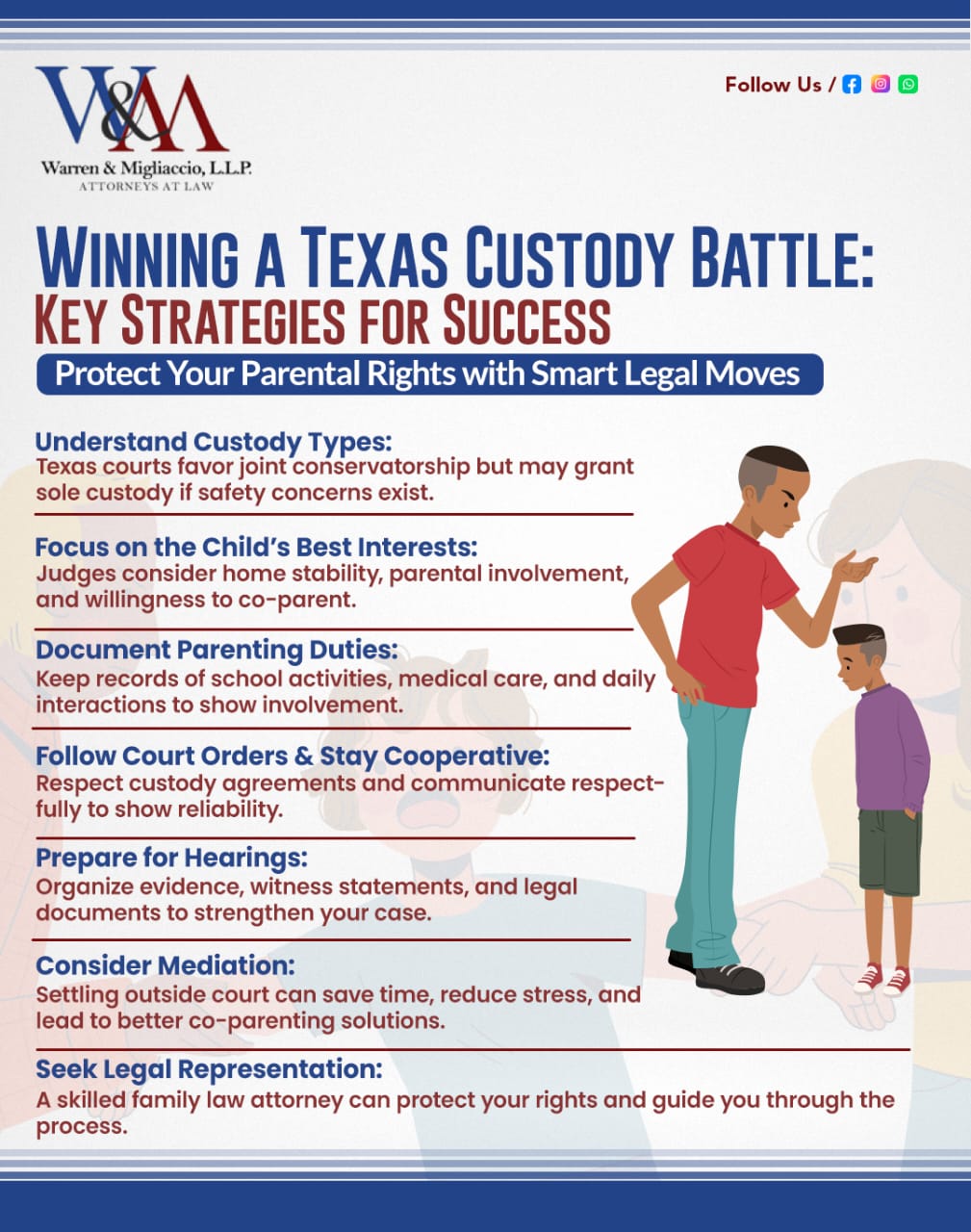 W&M
Warren & Migliaccio, L.L.P.
ATTORNEYS AT LAW

Follow Us /

WINNING A TEXAS CUSTODY BATTLE:
KEY STRATEGIES FOR SUCCESS

Protect Your Parental Rights with Smart Legal Moves

Understand Custody Types:
Texas courts favor joint conservatorship but may grant sole custody if safety concerns exist.

Focus on the Child's Best Interests:
Judges consider home stability, parental involvement, and willingness to co-parent.

Document Parenting Duties:
Keep records of school activities, medical care, and daily interactions to show involvement.

Follow Court Orders & Stay Cooperative:
Respect custody agreements and communicate respectfully to show reliability.

Prepare for Hearings:
Organize evidence, witness statements, and legal documents to strengthen your case.

Consider Mediation:
Settling outside court can save time, reduce stress, and lead to better co-parenting solutions.

Seek Legal Representation:
A skilled family law attorney can protect your rights and guide you through the process.